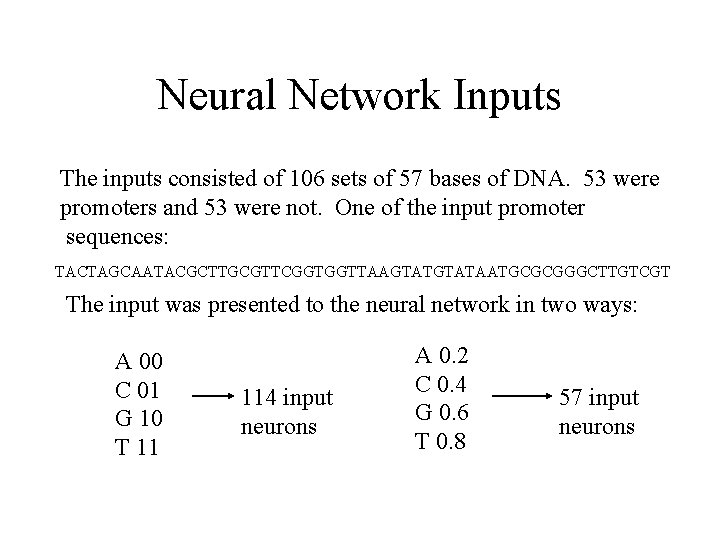 Neural Network Inputs

The inputs consisted of 106 sets of 57 bases of DNA. 53 were promoters and 53 were not. One of the input promoter sequences:

TACTAGCAATACGCTTGCGTTCGGTGGTTAAGTATGTATAATGCGCGGGCTTGTCGT

The input was presented to the neural network in two ways:

A 00
C 01
G 10
T 11

114 input neurons

A 0.2
C 0.4
G 0.6
T 0.8

57 input neurons